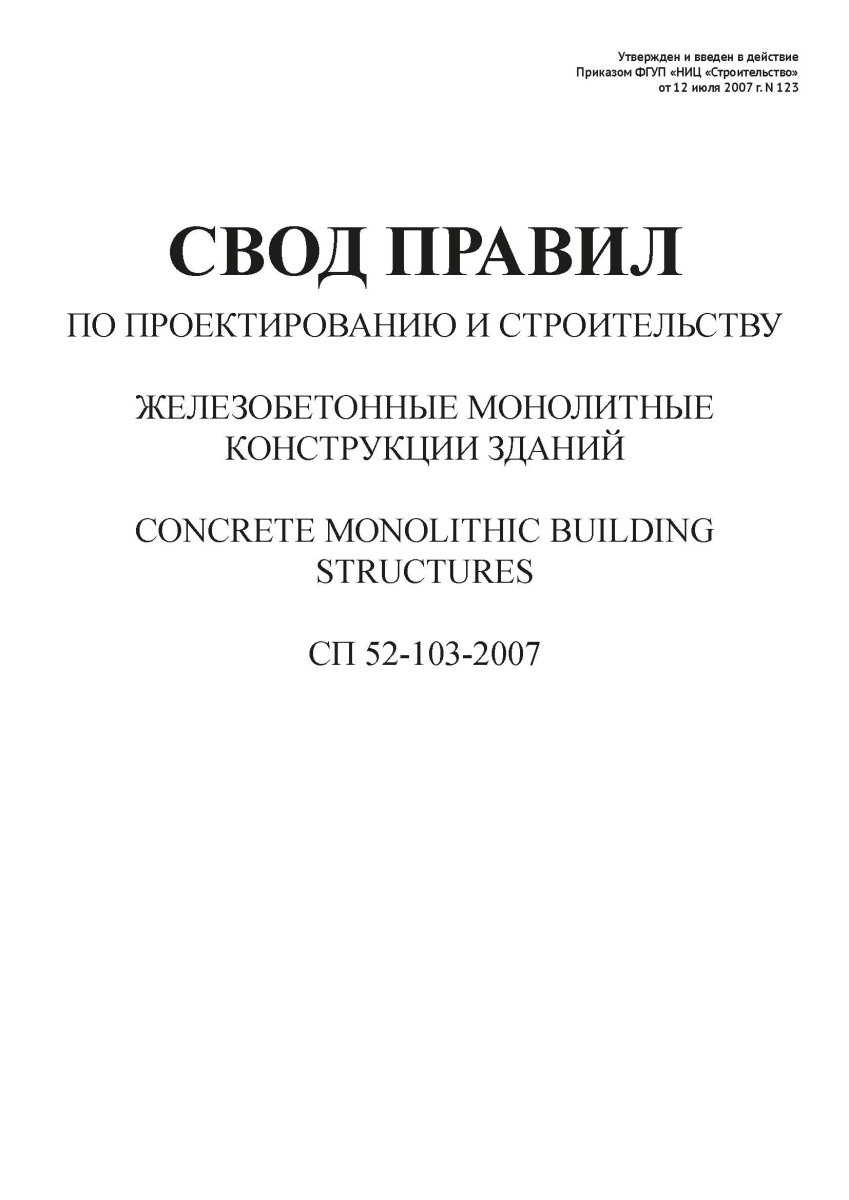 Утвержден и введен в действие
Приказом ФГУП «НИЦ «Строительство»
от 12 июля 2007 г. N 123

СВОД ПРАВИЛ

ПО ПРОЕКТИРОВАНИЮ И СТРОИТЕЛЬСТВУ

ЖЕЛЕЗОБЕТОННЫЕ МОНОЛИТНЫЕ КОНСТРУКЦИИ ЗДАНИЙ

CONCRETE MONOLITHIC BUILDING STRUCTURES

СП 52-103-2007